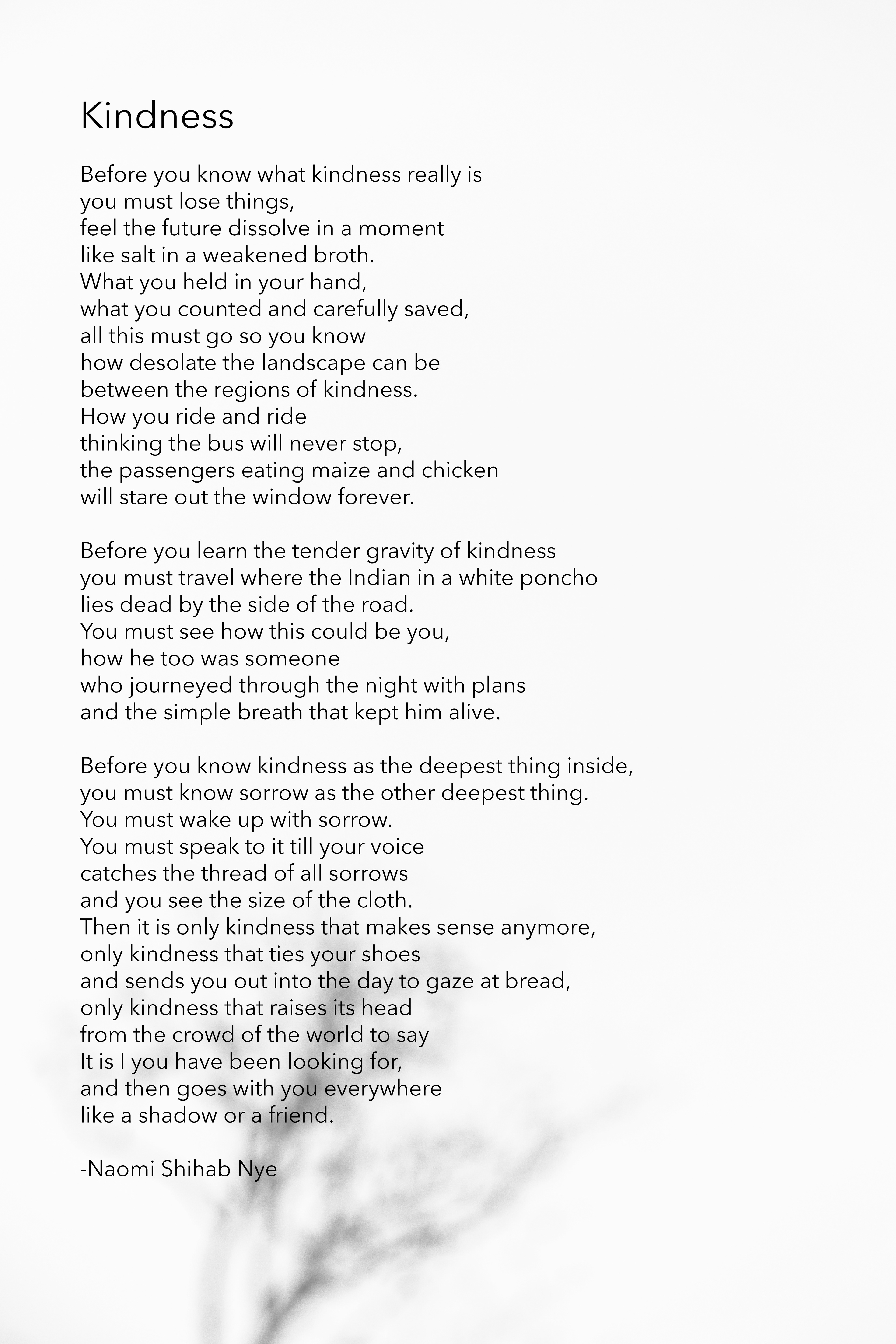 Kindness

Before you know what kindness really is
you must lose things,
feel the future dissolve in a moment
like salt in a weakened broth.
What you held in your hand,
what you counted and carefully saved,
all this must go so you know
how desolate the landscape can be
between the regions of kindness.
How you ride and ride
thinking the bus will never stop,
the passengers eating maize and chicken
will stare out the window forever.

Before you learn the tender gravity of kindness
you must travel where the Indian in a white poncho
lies dead by the side of the road.
You must see how this could be you,
how he too was someone
who journeyed through the night with plans
and the simple breath that kept him alive.

Before you know kindness as the deepest thing inside,
you must know sorrow as the other deepest thing.
You must wake up with sorrow.
You must speak to it till your voice
catches the thread of all sorrows
and you see the size of the cloth.
Then it is only kindness that makes sense anymore,
only kindness that ties your shoes
and sends you out into the day to gaze at bread,
only kindness that raises its head
from the crowd of the world to say
It is I you have been looking for,
and then goes with you everywhere
like a shadow or a friend.

-Naomi Shihab Nye